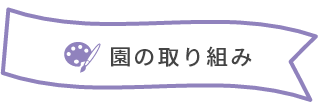 園の取り組み